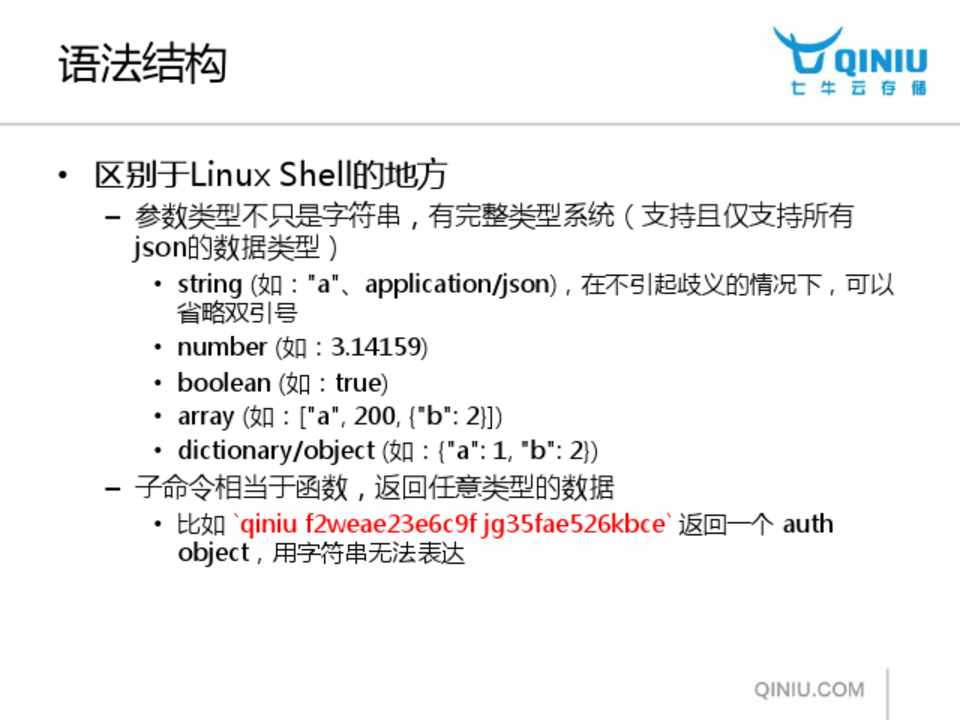 语法结构

QINIU
七牛云存储

• 区别于Linux Shell的地方
- 参数类型不只是字符串，有完整类型系统（支持且仅支持所有json的数据类型）
• string (如："a"、application/json)，在不引起歧义的情况下，可以省略双引号
• number (如：3.14159)
• boolean (如：true)
• array (如：["a", 200, {"b": 2}])
• dictionary/object (如：{"a": 1, "b": 2})
- 子命令相当于函数，返回任意类型的数据
• 比如 `qiniu f2weae23e6c9f jg35fae526kbce` 返回一个 auth object，用字符串无法表达

QINIU.COM